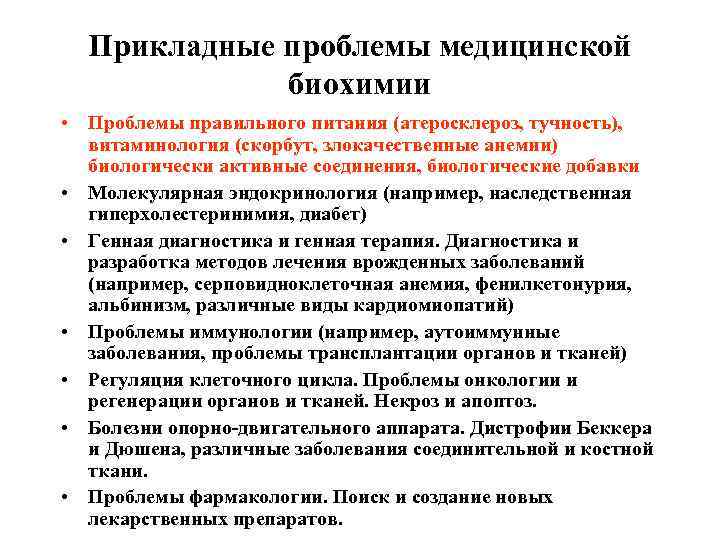 Прикладные проблемы медицинской биохимии

• Проблемы правильного питания (атеросклероз, тучность), витаминология (скорбут, злокачественные анемии) биологически активные соединения, биологические добавки
• Молекулярная эндокринология (например, наследственная гиперхолестеринимия, диабет)
• Генная диагностика и генная терапия. Диагностика и разработка методов лечения врожденных заболеваний (например, серповидноклеточная анемия, фенилкетонурия, альбинизм, различные виды кардиомиопатий)
• Проблемы иммунологии (например, аутоиммунные заболевания, проблемы трансплантации органов и тканей)
• Регуляция клеточного цикла. Проблемы онкологии и регенерации органов и тканей. Некроз и апоптоз.
• Болезни опорно-двигательного аппарата. Дистрофии Беккера и Дюшена, различные заболевания соединительной и костной ткани.
• Проблемы фармакологии. Поиск и создание новых лекарственных препаратов.